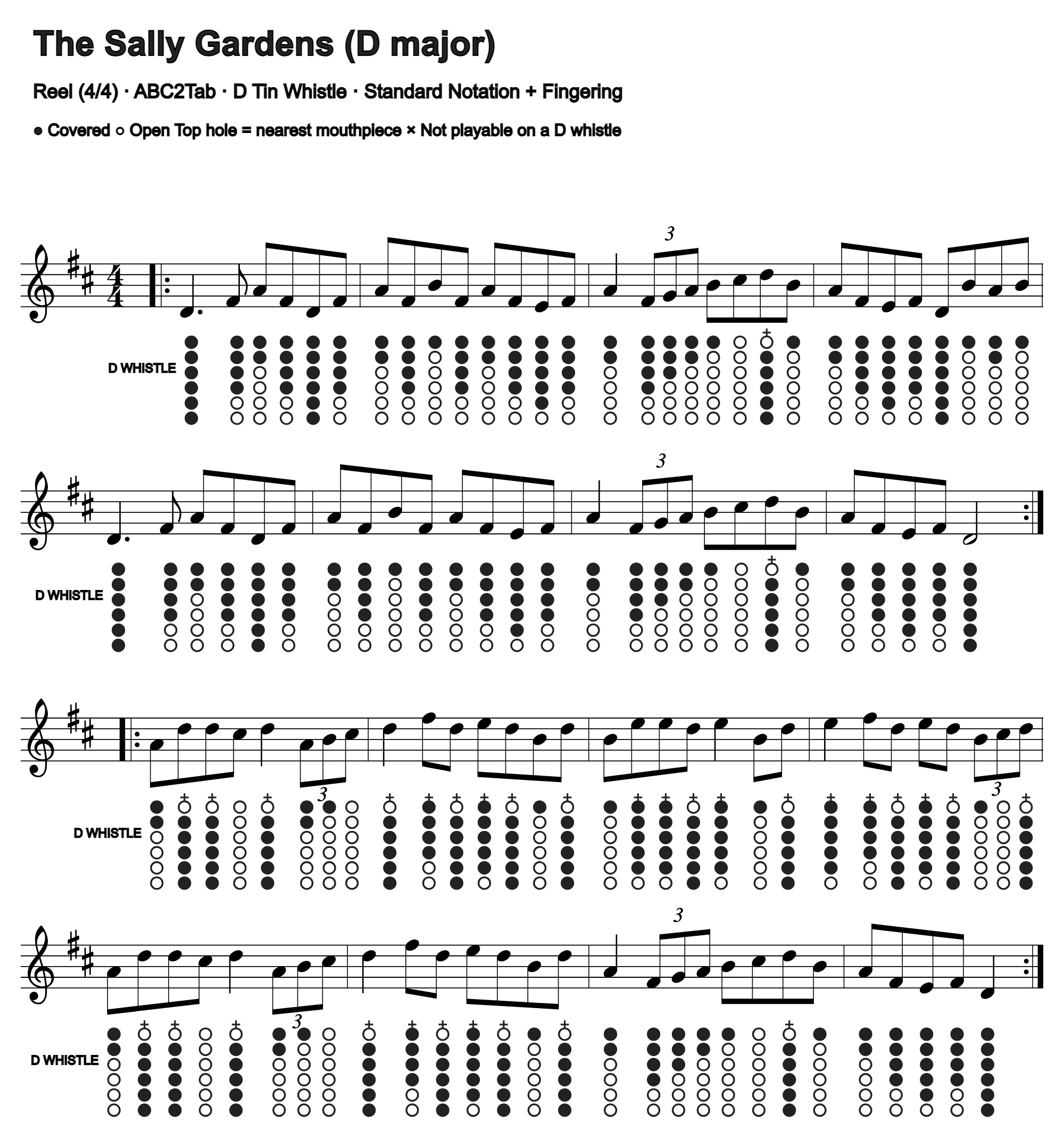 The Sally Gardens (D major)

Reel (4/4) · ABC2Tab · D Tin Whistle · Standard Notation + Fingering

● Covered ○ Open Top hole = nearest mouthpiece × Not playable on a D whistle

3

D WHISTLE

3

D WHISTLE

3 3

D WHISTLE

3

3

D WHISTLE